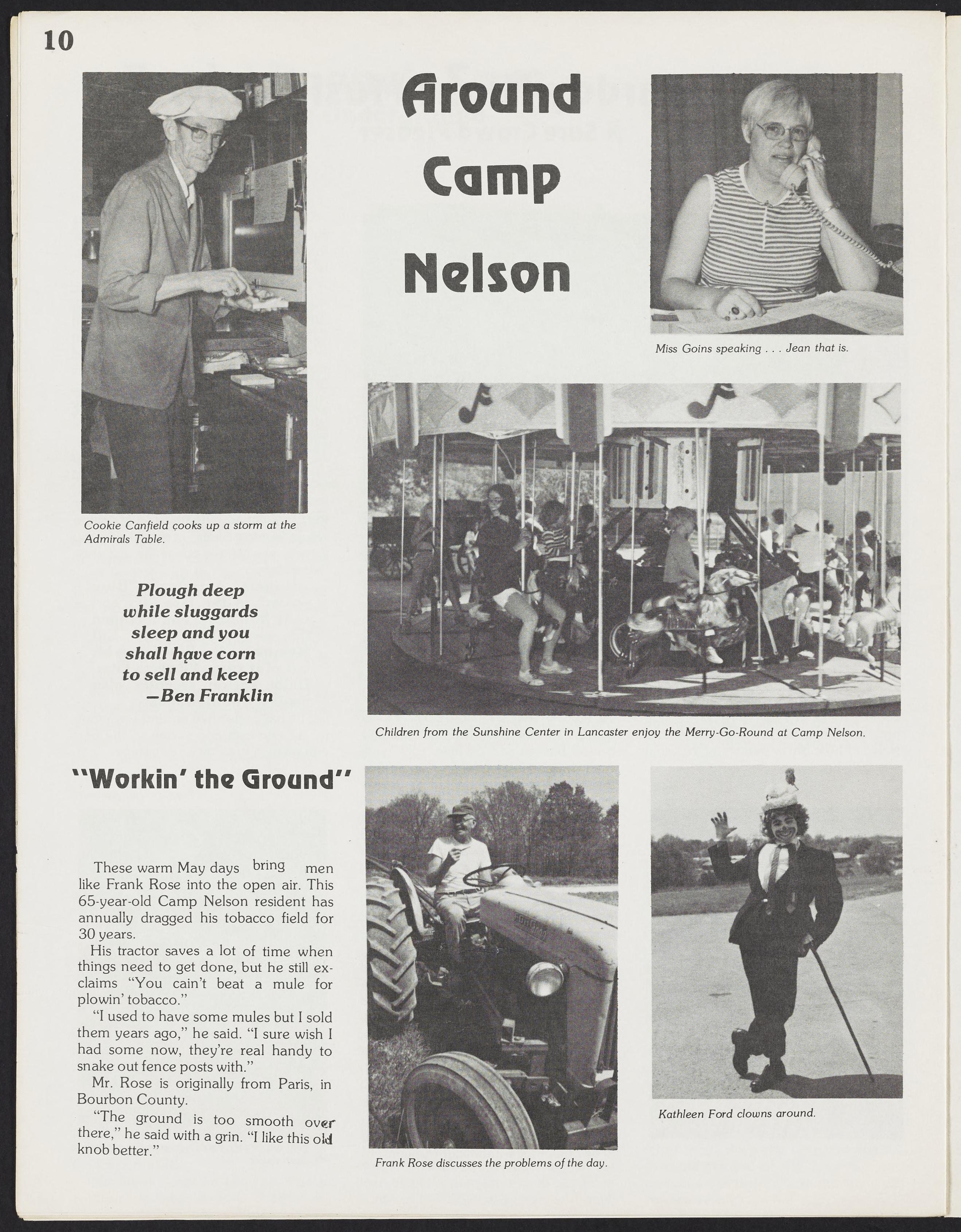 10

Around Camp Nelson

Cookie Canfield cooks up a storm at the Admirals Table.

Miss Goins speaking . . . Jean that is.

Plough deep while sluggards sleep and you shall have corn to sell and keep
—Ben Franklin

Children from the Sunshine Center in Lancaster enjoy the Merry-Go-Round at Camp Nelson.

"Workin' the Ground"

These warm May days bring men like Frank Rose into the open air. This 65-year-old Camp Nelson resident has annually dragged his tobacco field for 30 years.

His tractor saves a lot of time when things need to get done, but he still exclaims "You cain't beat a mule for plowin' tobacco."

"I used to have some mules but I sold them years ago," he said. "I sure wish I had some now, they're real handy to snake out fence posts with."

Mr. Rose is originally from Paris, in Bourbon County.

"The ground is too smooth over there," he said with a grin. "I like this old knob better."

Frank Rose discusses the problems of the day.

Kathleen Ford clowns around.